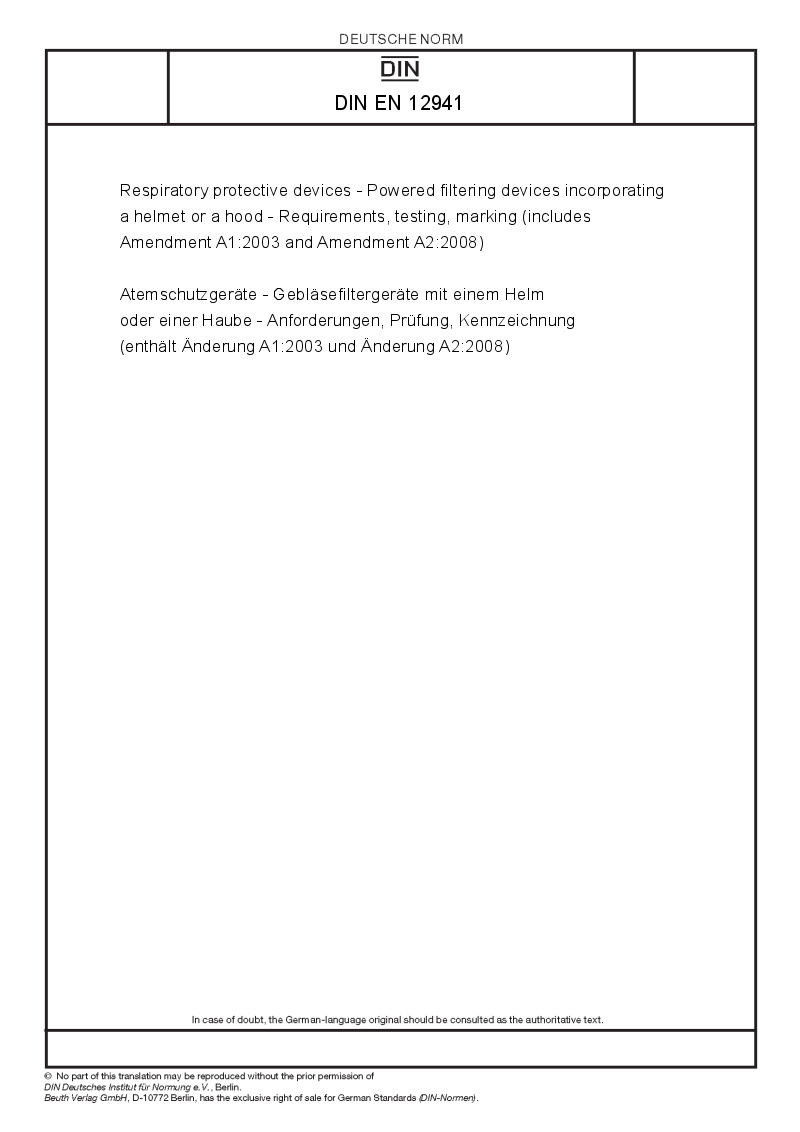 DEUTSCHE NORM

DIN

DIN EN 12941

Respiratory protective devices - Powered filtering devices incorporating a helmet or a hood - Requirements, testing, marking (includes Amendment A1:2003 and Amendment A2:2008)

Atemschutzgeräte - Gebläsefiltergeräte mit einem Helm oder einer Haube - Anforderungen, Prüfung, Kennzeichnung (enthält Änderung A1:2003 und Änderung A2:2008)

In case of doubt, the German-language original should be consulted as the authoritative text.

© No part of this translation may be reproduced without the prior permission of DIN Deutsches Institut für Normung e.V., Berlin.
Beuth Verlag GmbH, D-10772 Berlin, has the exclusive right of sale for German Standards (DIN-Normen).